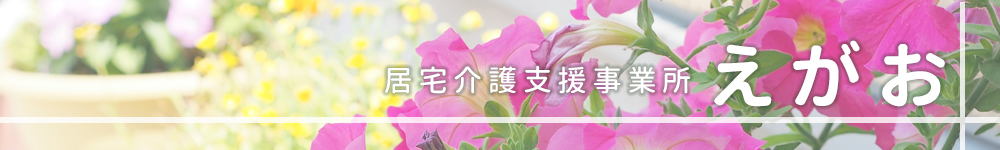 居宅介護支援事業所 えがお